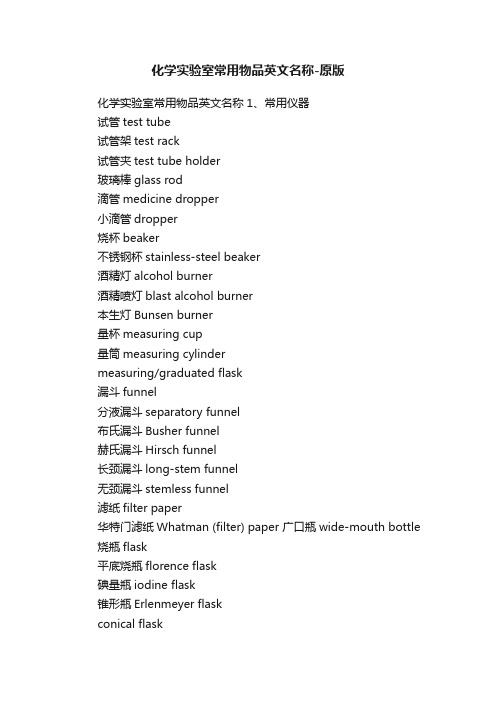 化学实验室常用物品英文名称-原版

化学实验室常用物品英文名称 1、常用仪器
试管 test tube
试管架 test rack
试管夹 test tube holder
玻璃棒 glass rod
滴管 medicine dropper
小滴管 dropper
烧杯 beaker
不锈钢杯 stainless-steel beaker
酒精灯 alcohol burner
酒精喷灯 blast alcohol burner
本生灯 Bunsen burner
量杯 measuring cup
量筒 measuring cylinder
measuring/graduated flask
漏斗 funnel
分液漏斗 separatory funnel
布氏漏斗 Busher funnel
赫氏漏斗 Hirsch funnel
长颈漏斗 long-stem funnel
无颈漏斗 stemless funnel
滤纸 filter paper
华特门滤纸 Whatman (filter) paper 广口瓶 wide-mouth bottle
烧瓶 flask
平底烧瓶 florence flask
碘量瓶 iodine flask
锥形瓶 Erlenmeyer flask
conical flask